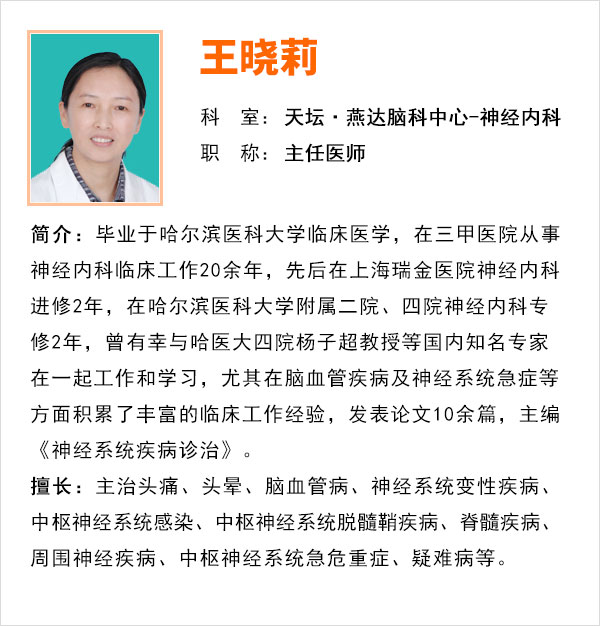 王晓莉

科　室：天坛·燕达脑科中心-神经内科
职　称：主任医师

简介：毕业于哈尔滨医科大学临床医学，在三甲医院从事神经内科临床工作20余年，先后在上海瑞金医院神经内科进修2年，在哈尔滨医科大学附属二院、四院神经内科专修2年，曾有幸与哈医大四院杨子超教授等国内知名专家在一起工作和学习，尤其在脑血管疾病及神经系统急症等方面积累了丰富的临床工作经验，发表论文10余篇，主编《神经系统疾病诊治》。

擅长：主治头痛、头晕、脑血管病、神经系统变性疾病、中枢神经系统感染、中枢神经系统脱髓鞘疾病、脊髓疾病、周围神经疾病、中枢神经系统急危重症、疑难病等。